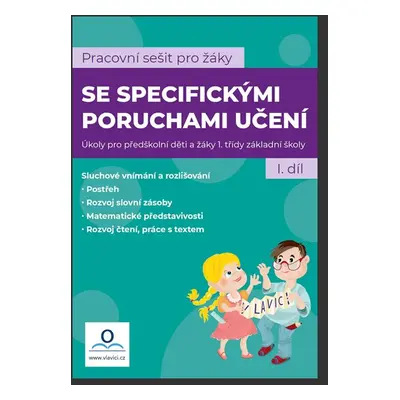 Pracovní sešit pro žáky

SE SPECIFICKÝMI PORUCHAMI UČENÍ

Úkoly pro předškolní děti a žáky 1. třídy základní školy

I. díl

Sluchové vnímání a rozlišování
· Postřeh
· Rozvoj slovní zásoby
· Matematické představivosti
· Rozvoj čtení, práce s textem

V LAVICI

www.vlavici.cz